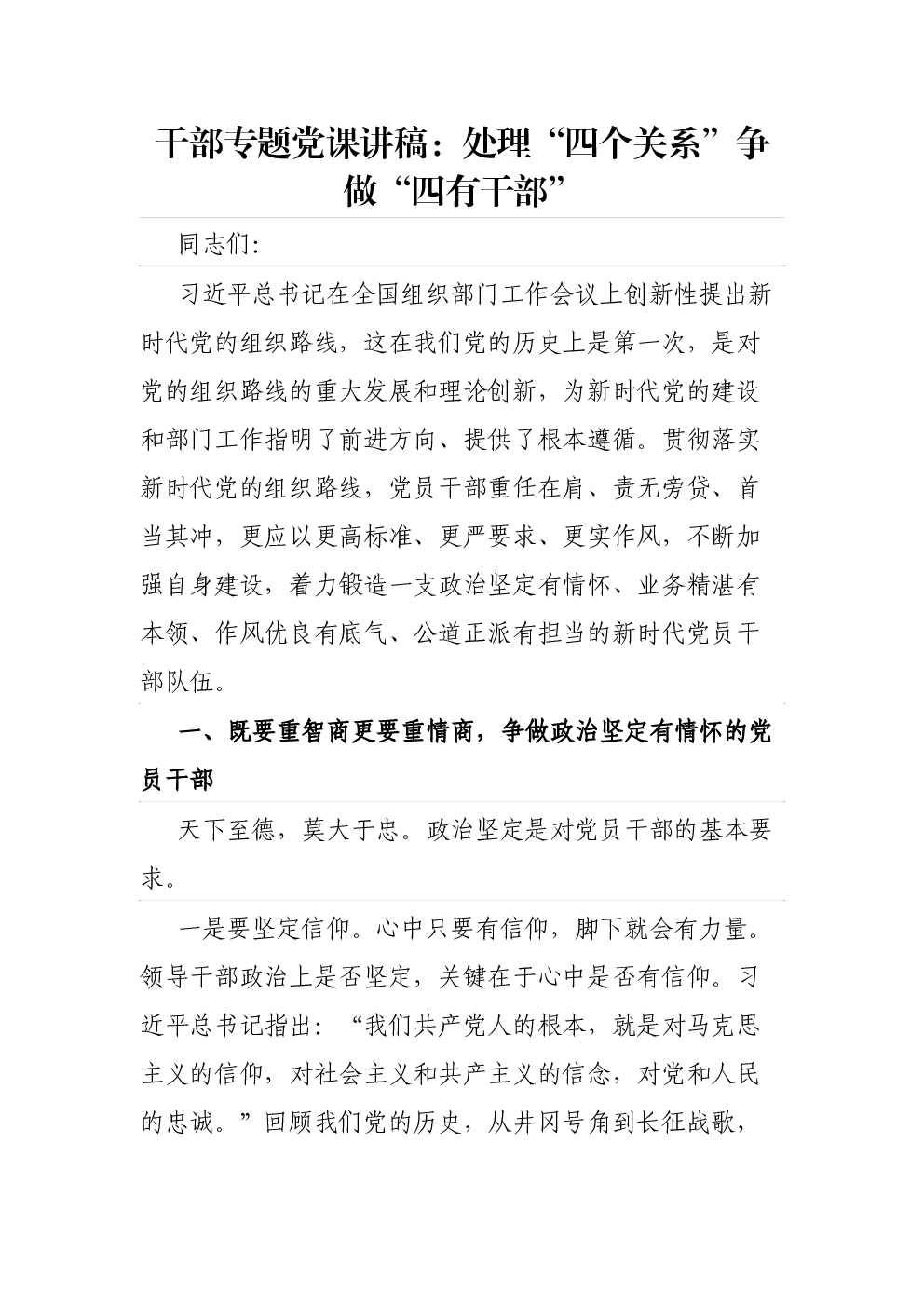 干部专题党课讲稿：处理“四个关系”争做“四有干部”

同志们：

习近平总书记在全国组织部门工作会议上创新性提出新时代党的组织路线，这在我们党的历史上是第一次，是对党的组织路线的重大发展和理论创新，为新时代党的建设和部门工作指明了前进方向、提供了根本遵循。贯彻落实新时代党的组织路线，党员干部重任在肩、责无旁贷、首当其冲，更应以更高标准、更严要求、更实作风，不断加强自身建设，着力锻造一支政治坚定有情怀、业务精湛有本领、作风优良有底气、公道正派有担当的新时代党员干部队伍。

一、既要重智商更要重情商，争做政治坚定有情怀的党员干部

天下至德，莫大于忠。政治坚定是对党员干部的基本要求。

一是要坚定信仰。心中只要有信仰，脚下就会有力量。领导干部政治上是否坚定，关键在于心中是否有信仰。习近平总书记指出：“我们共产党人的根本，就是对马克思主义的信仰，对社会主义和共产主义的信念，对党和人民的忠诚。”回顾我们党的历史，从井冈号角到长征战歌，